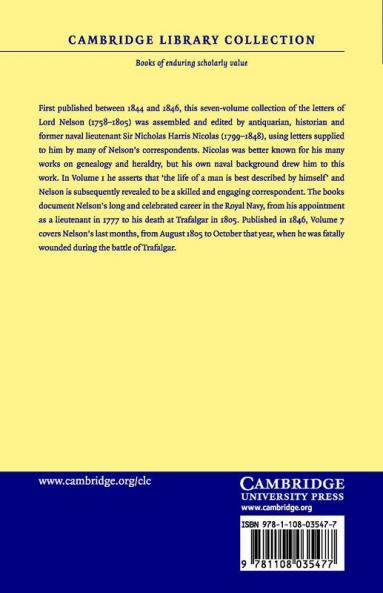 CAMBRIDGE LIBRARY COLLECTION

Books of enduring scholarly value

First published between 1844 and 1846, this seven-volume collection of the letters of Lord Nelson (1758–1805) was assembled and edited by antiquarian, historian and former naval lieutenant Sir Nicholas Harris Nicolas (1799–1848), using letters supplied to him by many of Nelson's correspondents. Nicolas was better known for his many works on genealogy and heraldry, but his own naval background drew him to this work. In Volume 1 he asserts that 'the life of a man is best described by himself' and Nelson is subsequently revealed to be a skilled and engaging correspondent. The books document Nelson's long and celebrated career in the Royal Navy, from his appointment as a lieutenant in 1777 to his death at Trafalgar in 1805. Published in 1846, Volume 7 covers Nelson's last months, from August 1805 to October that year, when he was fatally wounded during the battle of Trafalgar.

www.cambridge.org/clc

CAMBRIDGE
UNIVERSITY PRESS
www.cambridge.org

ISBN 978-1-108-03547-7

9 781108 035477